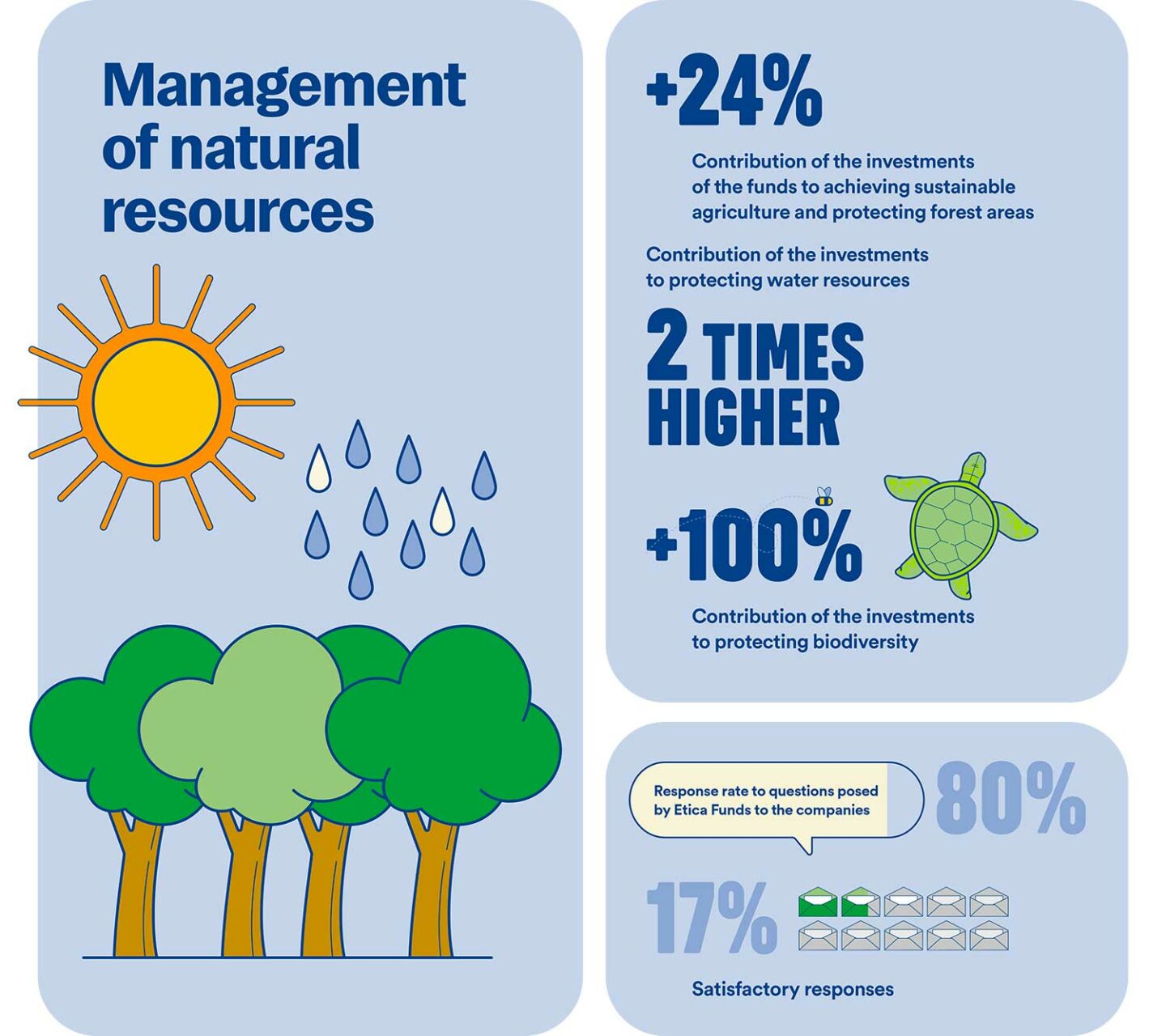 Management of natural resources

+24%

Contribution of the investments of the funds to achieving sustainable agriculture and protecting forest areas

Contribution of the investments to protecting water resources

2 TIMES HIGHER

+100%

Contribution of the investments to protecting biodiversity

Response rate to questions posed by Etica Funds to the companies

80%

17%

Satisfactory responses